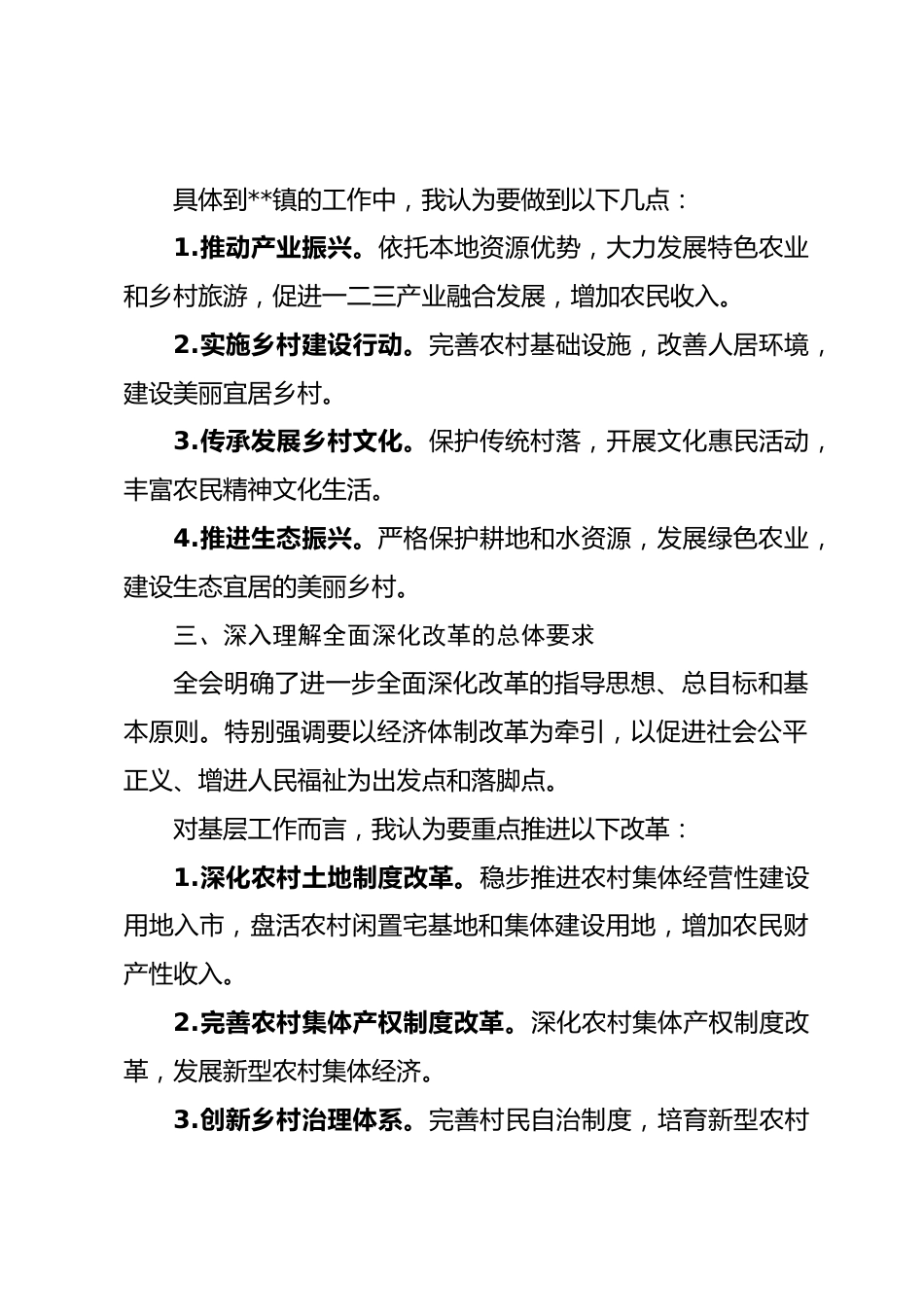 具体到**镇的工作中，我认为要做到以下几点：

1.推动产业振兴。依托本地资源优势，大力发展特色农业和乡村旅游，促进一二三产业融合发展，增加农民收入。

2.实施乡村建设行动。完善农村基础设施，改善人居环境，建设美丽宜居乡村。

3.传承发展乡村文化。保护传统村落，开展文化惠民活动，丰富农民精神文化生活。

4.推进生态振兴。严格保护耕地和水资源，发展绿色农业，建设生态宜居的美丽乡村。

三、深入理解全面深化改革的总体要求

全会明确了进一步全面深化改革的指导思想、总目标和基本原则。特别强调要以经济体制改革为牵引，以促进社会公平正义、增进人民福祉为出发点和落脚点。

对基层工作而言，我认为要重点推进以下改革：

1.深化农村土地制度改革。稳步推进农村集体经营性建设用地入市，盘活农村闲置宅基地和集体建设用地，增加农民财产性收入。

2.完善农村集体产权制度改革。深化农村集体产权制度改革，发展新型农村集体经济。

3.创新乡村治理体系。完善村民自治制度，培育新型农村